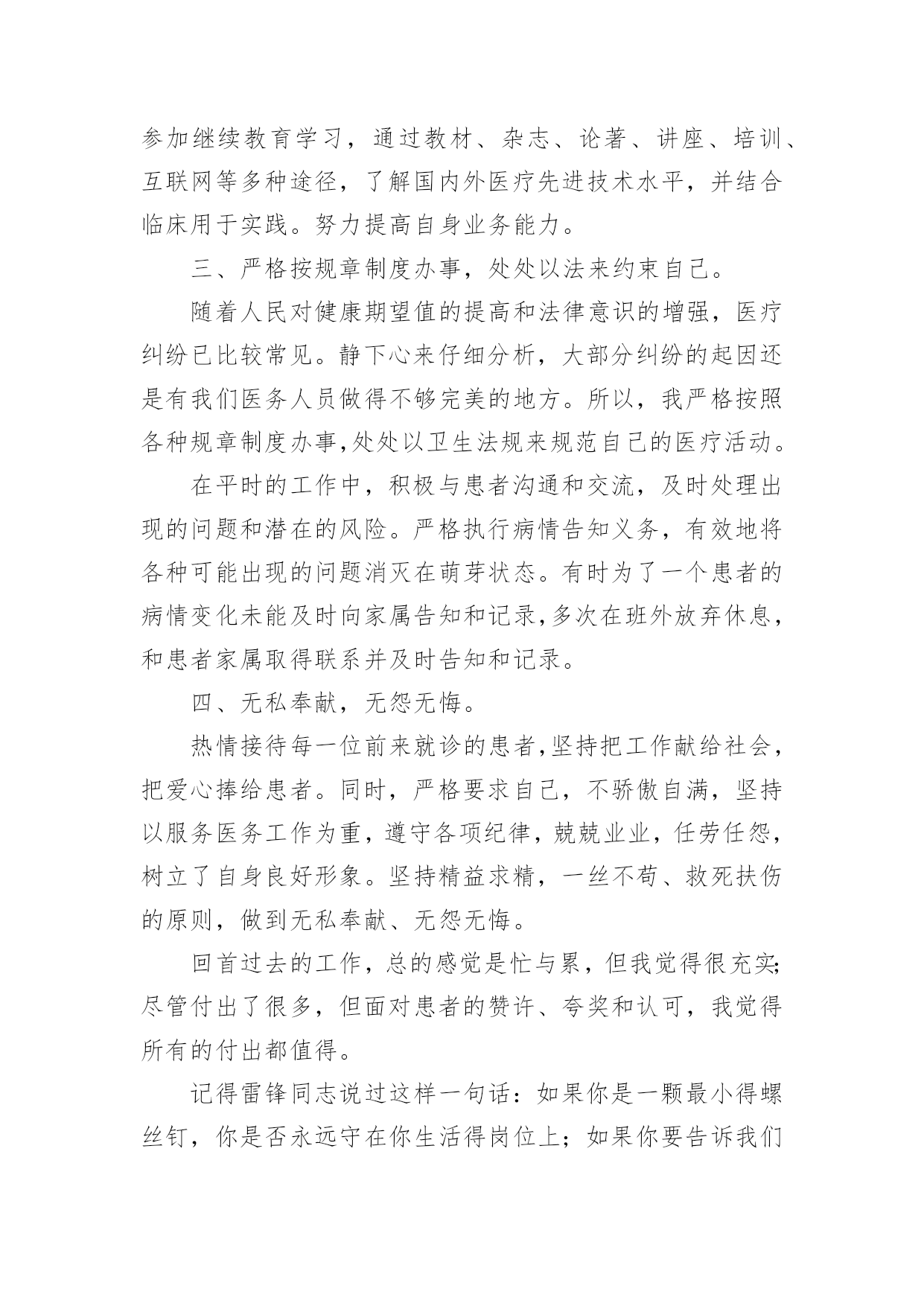 参加继续教育学习，通过教材、杂志、论著、讲座、培训、互联网等多种途径，了解国内外医疗先进技术水平，并结合临床用于实践。努力提高自身业务能力。

三、严格按规章制度办事，处处以法来约束自己。

随着人民对健康期望值的提高和法律意识的增强，医疗纠纷已比较常见。静下心来仔细分析，大部分纠纷的起因还是有我们医务人员做得不够完美的地方。所以，我严格按照各种规章制度办事,处处以卫生法规来规范自己的医疗活动。

在平时的工作中，积极与患者沟通和交流，及时处理出现的问题和潜在的风险。严格执行病情告知义务，有效地将各种可能出现的问题消灭在萌芽状态。有时为了一个患者的病情变化未能及时向家属告知和记录,多次在班外放弃休息，和患者家属取得联系并及时告知和记录。

四、无私奉献，无怨无悔。

热情接待每一位前来就诊的患者,坚持把工作献给社会，把爱心捧给患者。同时，严格要求自己，不骄傲自满，坚持以服务医务工作为重，遵守各项纪律，兢兢业业，任劳任怨，树立了自身良好形象。坚持精益求精，一丝不苟、救死扶伤的原则，做到无私奉献、无怨无悔。

回首过去的工作，总的感觉是忙与累，但我觉得很充实;尽管付出了很多，但面对患者的赞许、夸奖和认可，我觉得所有的付出都值得。

记得雷锋同志说过这样一句话：如果你是一颗最小得螺丝钉，你是否永远守在你生活得岗位上；如果你要告诉我们